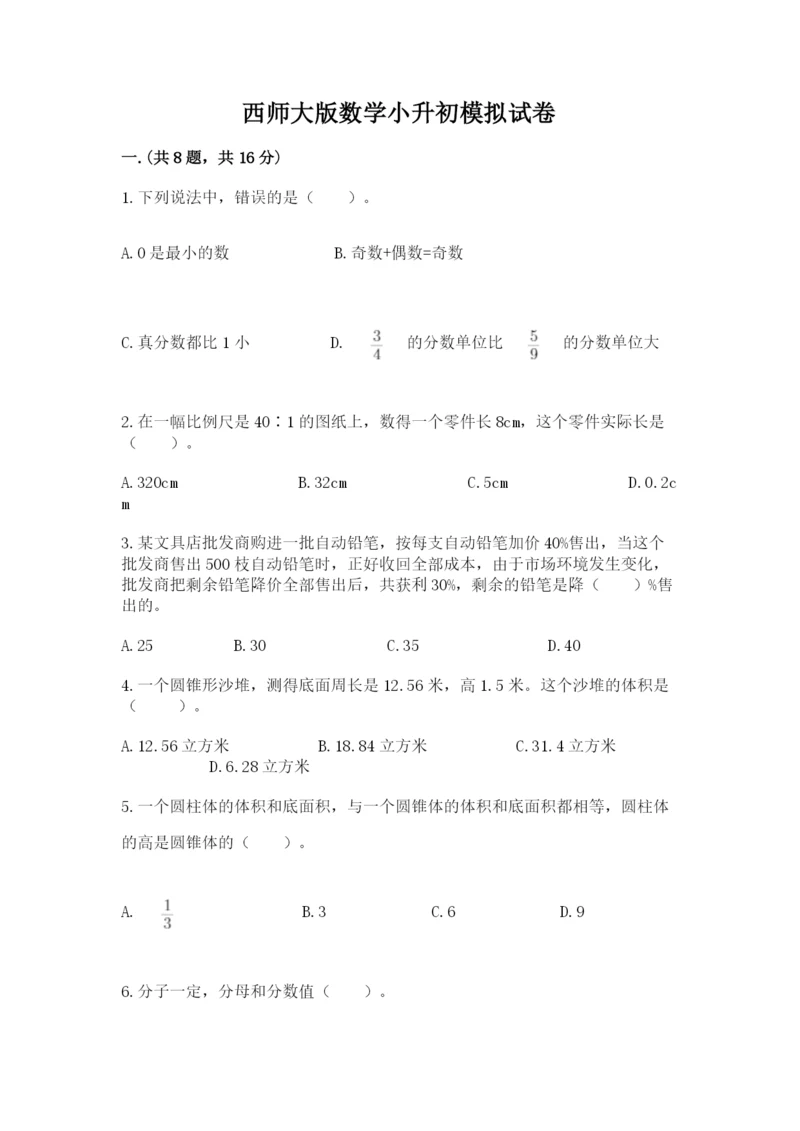 西师大版数学小升初模拟试卷

一.(共8题，共16分)

1.下列说法中，错误的是（　　）。

A.0是最小的数　　B.奇数+偶数=奇数

C.真分数都比1小　　D. $\frac{3}{4}$ 的分数单位比 $\frac{5}{9}$ 的分数单位大

2.在一幅比例尺是40∶1的图纸上，数得一个零件长8cm，这个零件实际长是（　　）。

A.320cm　　B.32cm　　C.5cm　　D.0.2cm

3.某文具店批发商购进一批自动铅笔，按每支自动铅笔加价40%售出，当这个批发商售出500枝自动铅笔时，正好收回全部成本，由于市场环境发生变化，批发商把剩余铅笔降价全部售出后，共获利30%，剩余的铅笔是降（　　）%售出的。

A.25　　B.30　　C.35　　D.40

4.一个圆锥形沙堆，测得底面周长是12.56米，高1.5米。这个沙堆的体积是（　　）。

A.12.56立方米　　B.18.84立方米　　C.31.4立方米　　D.6.28立方米

5.一个圆柱体的体积和底面积，与一个圆锥体的体积和底面积都相等，圆柱体的高是圆锥体的（　　）。

A. $\frac{1}{3}$　　B.3　　C.6　　D.9

6.分子一定，分母和分数值（　　）。